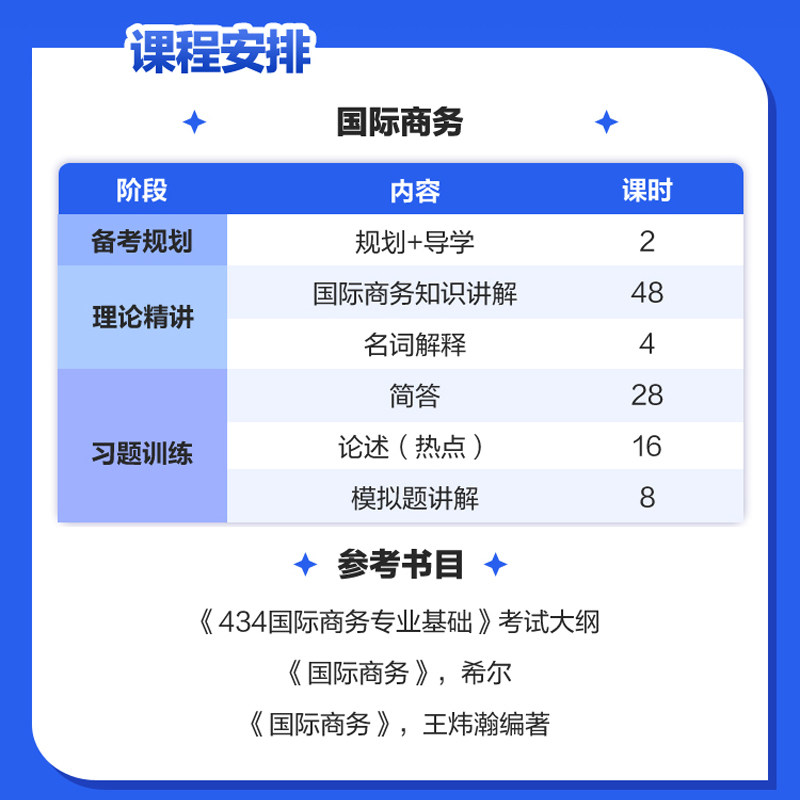 课程安排

国际商务

| 阶段 | 内容 | 课时 |
|---|---|---|
| 备考规划 | 规划+导学 | 2 |
| 理论精讲 | 国际商务知识讲解 | 48 |
|  | 名词解释 | 4 |
| 习题训练 | 简答 | 28 |
|  | 论述（热点） | 16 |
|  | 模拟题讲解 | 8 |

参考书目

《434国际商务专业基础》考试大纲

《国际商务》，希尔

《国际商务》，王炜瀚编著